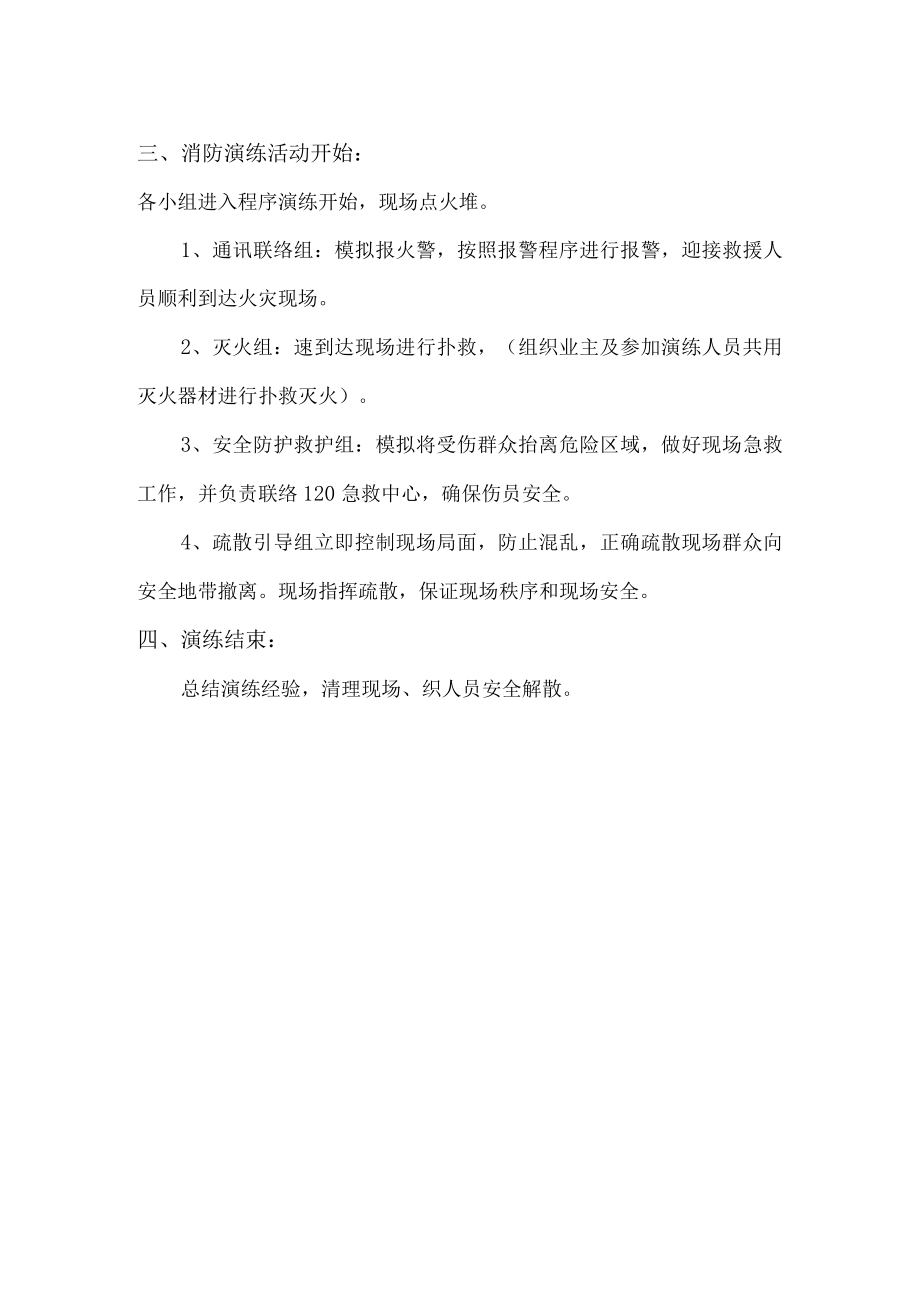 三、消防演练活动开始：

各小组进入程序演练开始，现场点火堆。

1、通讯联络组：模拟报火警，按照报警程序进行报警，迎接救援人员顺利到达火灾现场。

2、灭火组：速到达现场进行扑救，（组织业主及参加演练人员共用灭火器材进行扑救灭火）。

3、安全防护救护组：模拟将受伤群众抬离危险区域，做好现场急救工作，并负责联络120急救中心，确保伤员安全。

4、疏散引导组立即控制现场局面，防止混乱，正确疏散现场群众向安全地带撤离。现场指挥疏散，保证现场秩序和现场安全。

四、演练结束：

总结演练经验，清理现场、织人员安全解散。